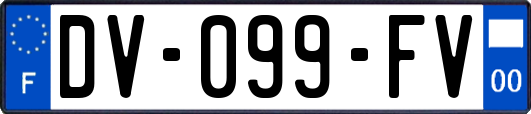 F
DV-099-FV
00